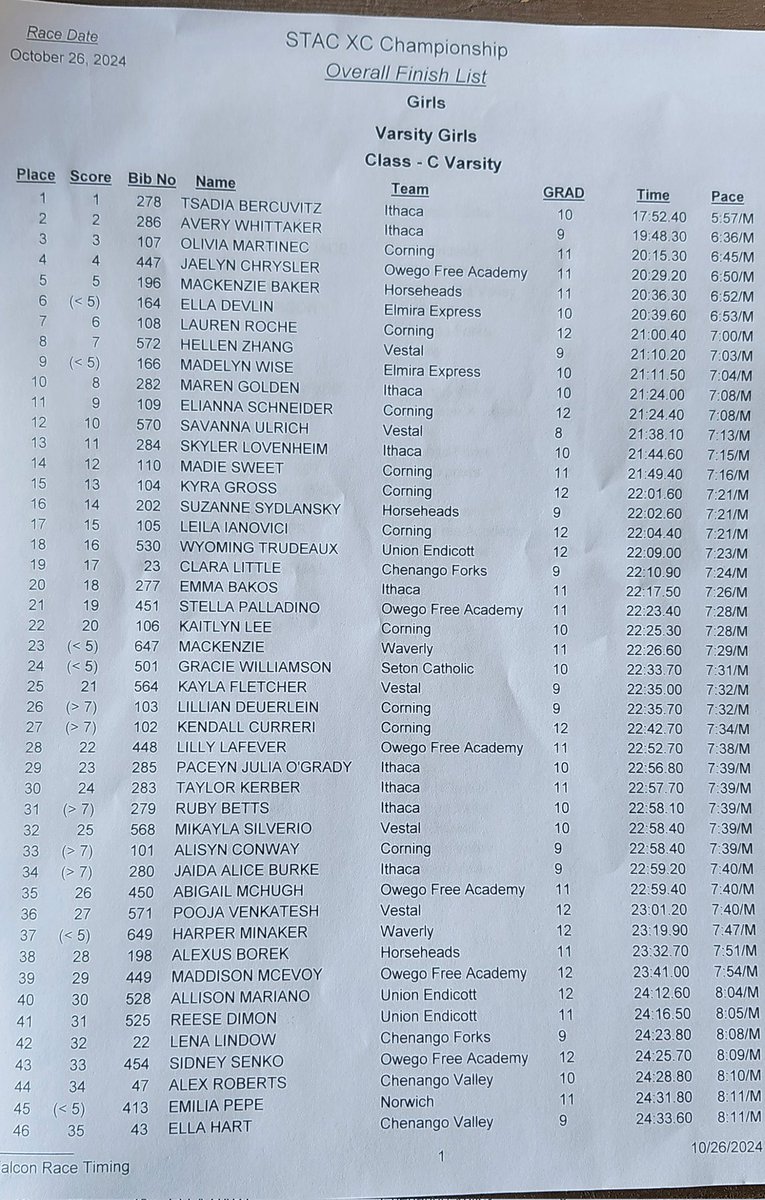 Race Date
October 26, 2024

STAC XC Championship
Overall Finish List
Girls

Varsity Girls
Class - C Varsity

| Place | Score | Bib No | Name | Team | GRAD | Time | Pace |
|---|---|---|---|---|---|---|---|
| 1 | 1 | 278 | TSADIA BERCUVITZ | Ithaca | 10 | 17:52.40 | 5:57/M |
| 2 | 2 | 286 | AVERY WHITTAKER | Ithaca | 9 | 19:48.30 | 6:36/M |
| 3 | 3 | 107 | OLIVIA MARTINEC | Corning | 11 | 20:15.30 | 6:45/M |
| 4 | 4 | 447 | JAELYN CHRYSLER | Owego Free Academy | 11 | 20:29.20 | 6:50/M |
| 5 | 5 | 196 | MACKENZIE BAKER | Horseheads | 11 | 20:36.30 | 6:52/M |
| 6 | (< 5) | 164 | ELLA DEVLIN | Elmira Express | 10 | 20:39.60 | 6:53/M |
| 7 | 6 | 108 | LAUREN ROCHE | Corning | 12 | 21:00.40 | 7:00/M |
| 8 | 7 | 572 | HELLEN ZHANG | Vestal | 9 | 21:10.20 | 7:03/M |
| 9 | (< 5) | 166 | MADELYN WISE | Elmira Express | 10 | 21:11.50 | 7:04/M |
| 10 | 8 | 282 | MAREN GOLDEN | Ithaca | 10 | 21:24.00 | 7:08/M |
| 11 | 9 | 109 | ELIANNA SCHNEIDER | Corning | 12 | 21:24.40 | 7:08/M |
| 12 | 10 | 570 | SAVANNA ULRICH | Vestal | 8 | 21:38.10 | 7:13/M |
| 13 | 11 | 284 | SKYLER LOVENHEIM | Ithaca | 10 | 21:44.60 | 7:15/M |
| 14 | 12 | 110 | MADIE SWEET | Corning | 11 | 21:49.40 | 7:16/M |
| 15 | 13 | 104 | KYRA GROSS | Corning | 12 | 22:01.60 | 7:21/M |
| 16 | 14 | 202 | SUZANNE SYDLANSKY | Horseheads | 9 | 22:02.60 | 7:21/M |
| 17 | 15 | 105 | LEILA IANOVICI | Corning | 12 | 22:04.40 | 7:21/M |
| 18 | 16 | 530 | WYOMING TRUDEAUX | Union Endicott | 12 | 22:09.00 | 7:23/M |
| 19 | 17 | 23 | CLARA LITTLE | Chenango Forks | 9 | 22:10.90 | 7:24/M |
| 20 | 18 | 277 | EMMA BAKOS | Ithaca | 11 | 22:17.50 | 7:26/M |
| 21 | 19 | 451 | STELLA PALLADINO | Owego Free Academy | 11 | 22:23.40 | 7:28/M |
| 22 | 20 | 106 | KAITLYN LEE | Corning | 10 | 22:25.30 | 7:28/M |
| 23 | (< 5) | 647 | MACKENZIE | Waverly | 11 | 22:26.60 | 7:29/M |
| 24 | (< 5) | 501 | GRACIE WILLIAMSON | Seton Catholic | 10 | 22:33.70 | 7:31/M |
| 25 | 21 | 564 | KAYLA FLETCHER | Vestal | 9 | 22:35.00 | 7:32/M |
| 26 | (> 7) | 103 | LILLIAN DEUERLEIN | Corning | 9 | 22:35.70 | 7:32/M |
| 27 | (> 7) | 102 | KENDALL CURRERI | Corning | 12 | 22:42.70 | 7:34/M |
| 28 | 22 | 448 | LILLY LAFEVER | Owego Free Academy | 11 | 22:52.70 | 7:38/M |
| 29 | 23 | 285 | PACEYN JULIA O'GRADY | Ithaca | 10 | 22:56.80 | 7:39/M |
| 30 | 24 | 283 | TAYLOR KERBER | Ithaca | 11 | 22:57.70 | 7:39/M |
| 31 | (> 7) | 279 | RUBY BETTS | Ithaca | 10 | 22:58.10 | 7:39/M |
| 32 | 25 | 568 | MIKAYLA SILVERIO | Vestal | 10 | 22:58.40 | 7:39/M |
| 33 | (> 7) | 101 | ALISYN CONWAY | Corning | 9 | 22:58.40 | 7:39/M |
| 34 | (> 7) | 280 | JAIDA ALICE BURKE | Ithaca | 9 | 22:59.20 | 7:40/M |
| 35 | 26 | 450 | ABIGAIL MCHUGH | Owego Free Academy | 11 | 22:59.40 | 7:40/M |
| 36 | 27 | 571 | POOJA VENKATESH | Vestal | 12 | 23:01.20 | 7:40/M |
| 37 | (< 5) | 649 | HARPER MINAKER | Waverly | 12 | 23:19.90 | 7:47/M |
| 38 | 28 | 198 | ALEXUS BOREK | Horseheads | 11 | 23:32.70 | 7:51/M |
| 39 | 29 | 449 | MADDISON MCEVOY | Owego Free Academy | 12 | 23:41.00 | 7:54/M |
| 40 | 30 | 528 | ALLISON MARIANO | Union Endicott | 12 | 24:12.60 | 8:04/M |
| 41 | 31 | 525 | REESE DIMON | Union Endicott | 11 | 24:16.50 | 8:05/M |
| 42 | 32 | 22 | LENA LINDOW | Chenango Forks | 9 | 24:23.80 | 8:08/M |
| 43 | 33 | 454 | SIDNEY SENKO | Owego Free Academy | 12 | 24:25.70 | 8:09/M |
| 44 | 34 | 47 | ALEX ROBERTS | Chenango Valley | 10 | 24:28.80 | 8:10/M |
| 45 | (< 5) | 413 | EMILIA PEPE | Norwich | 11 | 24:31.80 | 8:11/M |
| 46 | 35 | 43 | ELLA HART | Chenango Valley | 9 | 24:33.60 | 8:11/M |

alcon Race Timing
1
10/26/2024